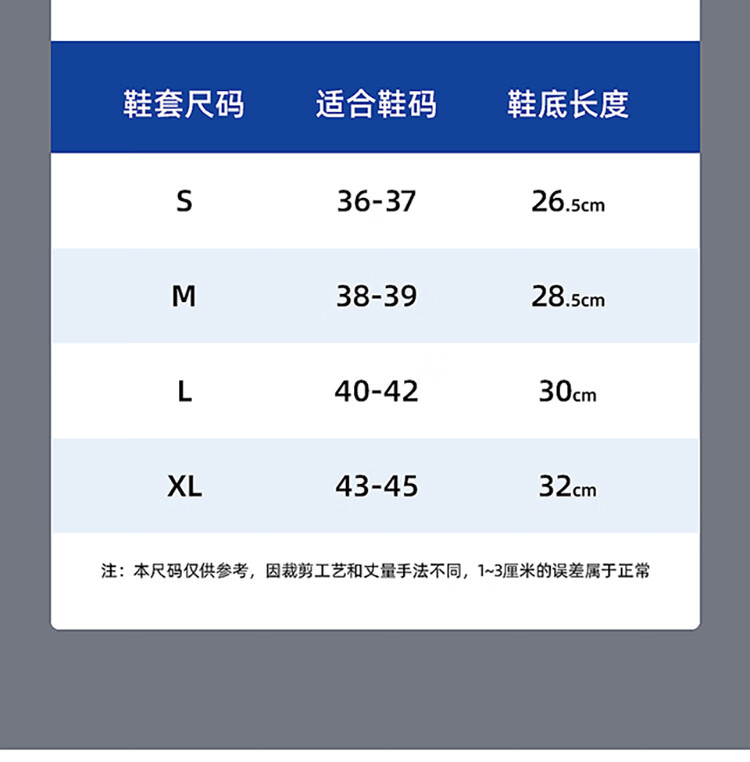 | 鞋套尺码 | 适合鞋码 | 鞋底长度 |
|---|---|---|
| S | 36-37 | 26.5cm |
| M | 38-39 | 28.5cm |
| L | 40-42 | 30cm |
| XL | 43-45 | 32cm |

注：本尺码仅供参考，因裁剪工艺和丈量手法不同，1~3厘米的误差属于正常